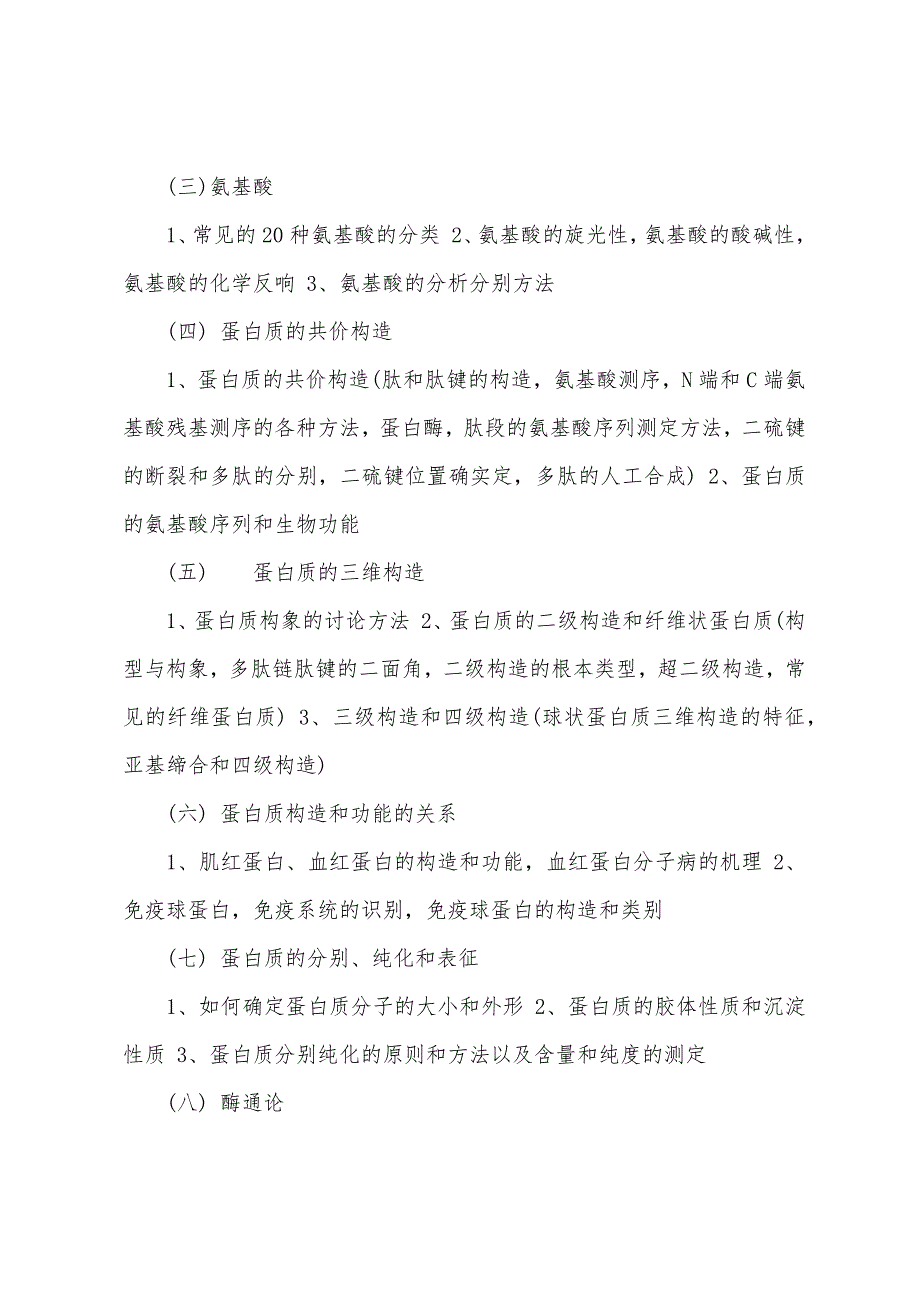 (三)氨基酸

1、常见的20种氨基酸的分类 2、氨基酸的旋光性，氨基酸的酸碱性，氨基酸的化学反响 3、氨基酸的分析分别方法

(四) 蛋白质的共价构造

1、蛋白质的共价构造(肽和肽键的构造，氨基酸测序，N端和C端氨基酸残基测序的各种方法，蛋白酶，肽段的氨基酸序列测定方法，二硫键的断裂和多肽的分别，二硫键位置确实定，多肽的人工合成) 2、蛋白质的氨基酸序列和生物功能

(五)　　蛋白质的三维构造

1、蛋白质构象的讨论方法 2、蛋白质的二级构造和纤维状蛋白质(构型与构象，多肽链肽键的二面角，二级构造的根本类型，超二级构造，常见的纤维蛋白质) 3、三级构造和四级构造(球状蛋白质三维构造的特征，亚基缔合和四级构造)

(六) 蛋白质构造和功能的关系

1、肌红蛋白、血红蛋白的构造和功能，血红蛋白分子病的机理 2、免疫球蛋白，免疫系统的识别，免疫球蛋白的构造和类别

(七) 蛋白质的分别、纯化和表征

1、如何确定蛋白质分子的大小和外形 2、蛋白质的胶体性质和沉淀性质 3、蛋白质分别纯化的原则和方法以及含量和纯度的测定

(八) 酶通论